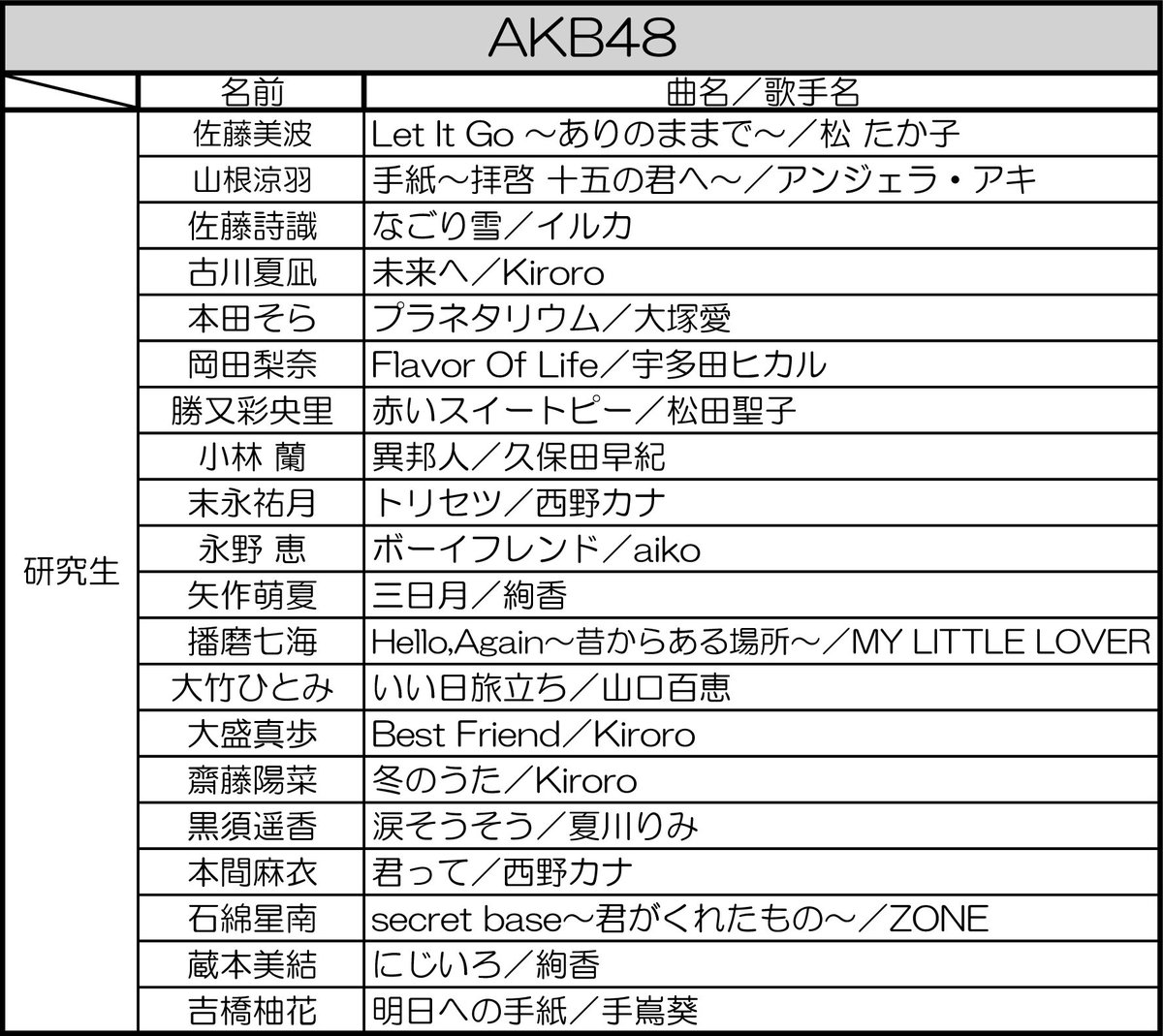 AKB48

|  | 名前 | 曲名／歌手名 |
|---|---|---|
| 研究生 | 佐藤美波 | Let It Go ～ありのままで～／松 たか子 |
|  | 山根涼羽 | 手紙～拝啓 十五の君へ～／アンジェラ・アキ |
|  | 佐藤詩識 | なごり雪／イルカ |
|  | 古川夏凪 | 未来へ／Kiroro |
|  | 本田そら | プラネタリウム／大塚愛 |
|  | 岡田梨奈 | Flavor Of Life／宇多田ヒカル |
|  | 勝又彩央里 | 赤いスイートピー／松田聖子 |
|  | 小林 蘭 | 異邦人／久保田早紀 |
|  | 末永祐月 | トリセツ／西野カナ |
|  | 永野 恵 | ボーイフレンド／aiko |
|  | 矢作萌夏 | 三日月／絢香 |
|  | 播磨七海 | Hello,Again～昔からある場所～／MY LITTLE LOVER |
|  | 大竹ひとみ | いい日旅立ち／山口百恵 |
|  | 大盛真歩 | Best Friend／Kiroro |
|  | 齋藤陽菜 | 冬のうた／Kiroro |
|  | 黒須遥香 | 涙そうそう／夏川りみ |
|  | 本間麻衣 | 君って／西野カナ |
|  | 石綿星南 | secret base～君がくれたもの～／ZONE |
|  | 蔵本美結 | にじいろ／絢香 |
|  | 吉橋柚花 | 明日への手紙／手嶌葵 |